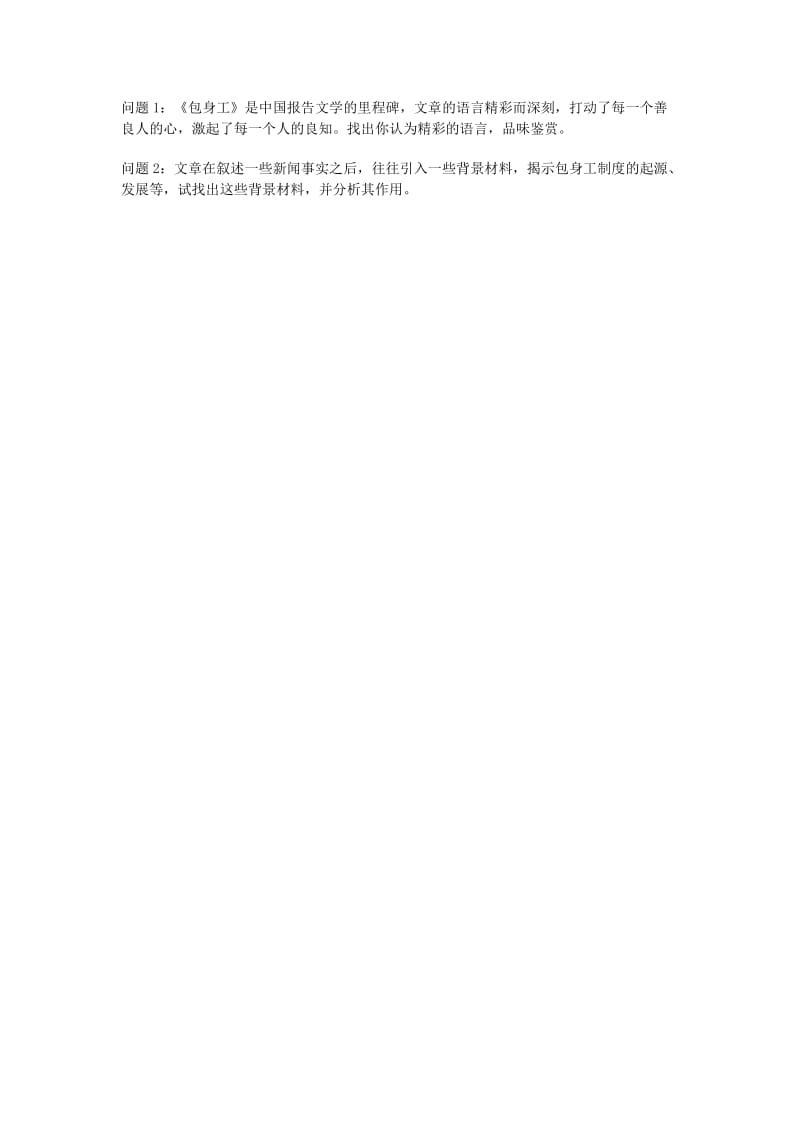 问题 1：《包身工》是中国报告文学的里程碑，文章的语言精彩而深刻，打动了每一个善良人的心，激起了每一个人的良知。找出你认为精彩的语言，品味鉴赏。

问题 2：文章在叙述一些新闻事实之后，往往引入一些背景材料，揭示包身工制度的起源、发展等，试找出这些背景材料，并分析其作用。